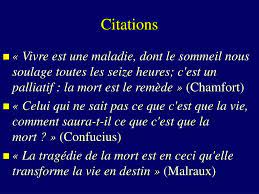 Citations

« Vivre est une maladie, dont le sommeil nous soulage toutes les seize heures; c'est un palliatif : la mort est le remède » (Chamfort)

« Celui qui ne sait pas ce que c'est que la vie, comment saura-t-il ce que c'est que la mort ? » (Confucius)

« La tragédie de la mort est en ceci qu'elle transforme la vie en destin » (Malraux)